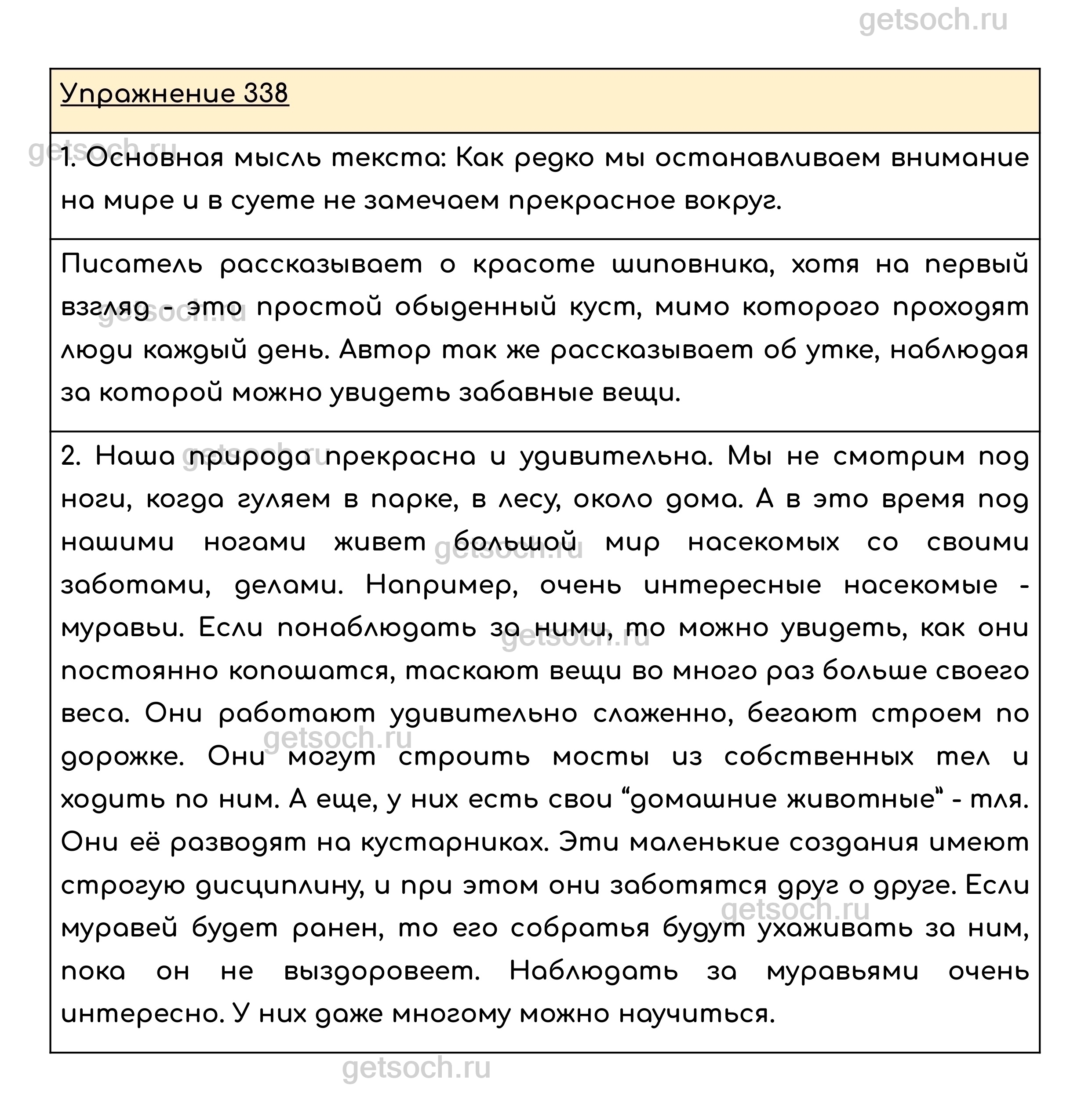 getsoch.ru

Упражнение 338

1. Основная мысль текста: Как редко мы останавливаем внимание на мире и в суете не замечаем прекрасное вокруг.

Писатель рассказывает о красоте шиповника, хотя на первый взгляд - это простой обыденный куст, мимо которого проходят люди каждый день. Автор так же рассказывает об утке, наблюдая за которой можно увидеть забавные вещи.

2. Наша природа прекрасна и удивительна. Мы не смотрим под ноги, когда гуляем в парке, в лесу, около дома. А в это время под нашими ногами живет большой мир насекомых со своими заботами, делами. Например, очень интересные насекомые - муравьи. Если понаблюдать за ними, то можно увидеть, как они постоянно копошатся, таскают вещи во много раз больше своего веса. Они работают удивительно слаженно, бегают строем по дорожке. Они могут строить мосты из собственных тел и ходить по ним. А еще, у них есть свои “домашние животные” - тля. Они её разводят на кустарниках. Эти маленькие создания имеют строгую дисциплину, и при этом они заботятся друг о друге. Если муравей будет ранен, то его собратья будут ухаживать за ним, пока он не выздоровеет. Наблюдать за муравьями очень интересно. У них даже многому можно научиться.

getsoch.ru